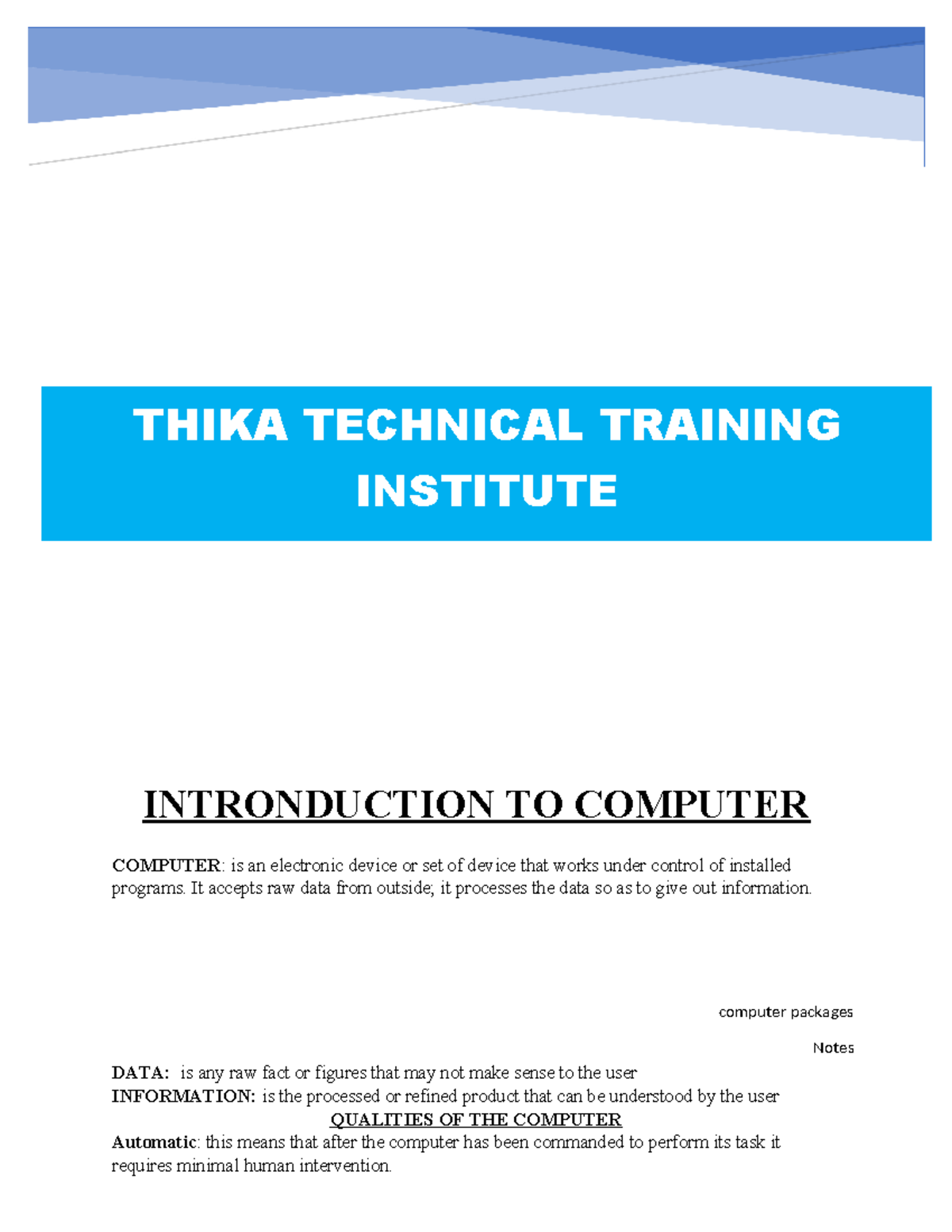 THIKA TECHNICAL TRAINING INSTITUTE

INTRONDUCTION TO COMPUTER

COMPUTER: is an electronic device or set of device that works under control of installed programs. It accepts raw data from outside; it processes the data so as to give out information.

computer packages

Notes

DATA: is any raw fact or figures that may not make sense to the user
INFORMATION: is the processed or refined product that can be understood by the user

QUALITIES OF THE COMPUTER

Automatic: this means that after the computer has been commanded to perform its task it requires minimal human intervention.